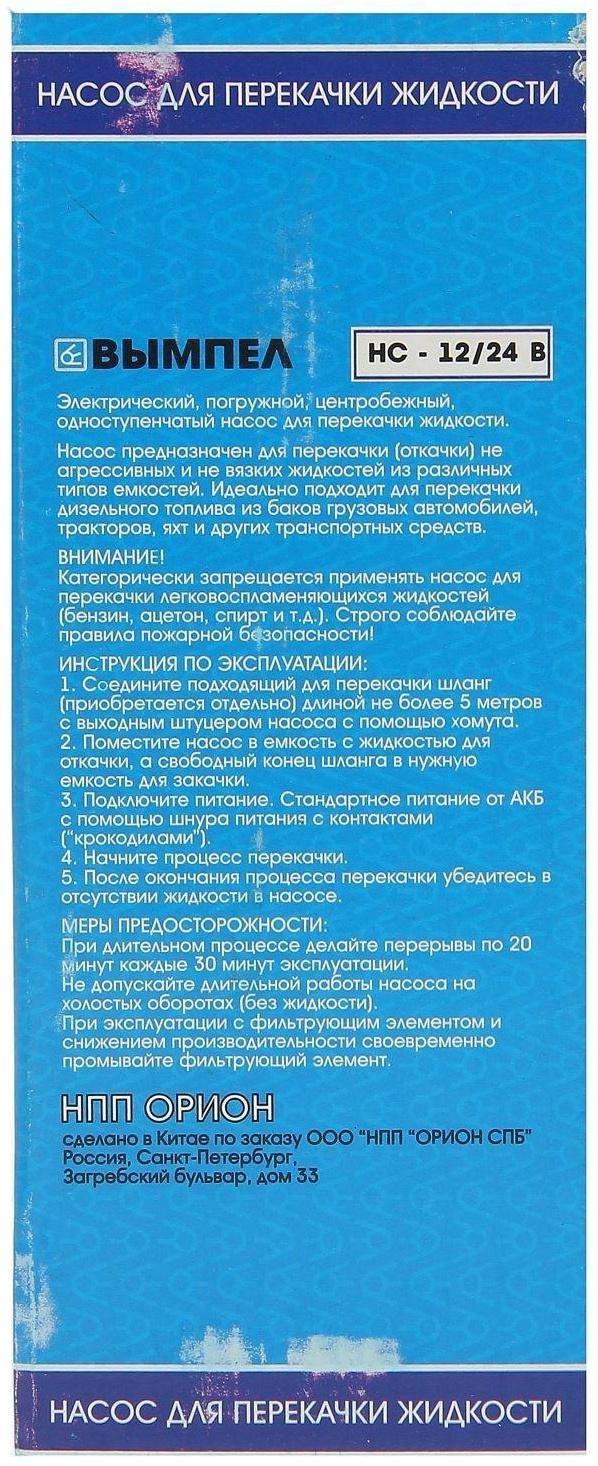 НАСОС ДЛЯ ПЕРЕКАЧКИ ЖИДКОСТИ

ВЫМПЕЛ

НС - 12/24 В

Электрический, погружной, центробежный, одноступенчатый насос для перекачки жидкости.

Насос предназначен для перекачки (откачки) не агрессивных и не вязких жидкостей из различных типов емкостей. Идеально подходит для перекачки дизельного топлива из баков грузовых автомобилей, тракторов, яхт и других транспортных средств.

ВНИМАНИЕ!
Категорически запрещается применять насос для перекачки легковоспламеняющихся жидкостей (бензин, ацетон, спирт и т.д.). Строго соблюдайте правила пожарной безопасности!

ИНСТРУКЦИЯ ПО ЭКСПЛУАТАЦИИ:
1. Соедините подходящий для перекачки шланг (приобретается отдельно) длиной не более 5 метров с выходным штуцером насоса с помощью хомута.
2. Поместите насос в емкость с жидкостью для откачки, а свободный конец шланга в нужную емкость для закачки.
3. Подключите питание. Стандартное питание от АКБ с помощью шнура питания с контактами ("крокодилами").
4. Начните процесс перекачки.
5. После окончания процесса перекачки убедитесь в отсутствии жидкости в насосе.

МЕРЫ ПРЕДОСТОРОЖНОСТИ:
При длительном процессе делайте перерывы по 20 минут каждые 30 минут эксплуатации.
Не допускайте длительной работы насоса на холостых оборотах (без жидкости).
При эксплуатации с фильтрующим элементом и снижением производительности своевременно промывайте фильтрующий элемент.

НПП ОРИОН
сделано в Китае по заказу ООО "НПП "ОРИОН СПБ"
Россия, Санкт-Петербург,
Загребский бульвар, дом 33

НАСОС ДЛЯ ПЕРЕКАЧКИ ЖИДКОСТИ